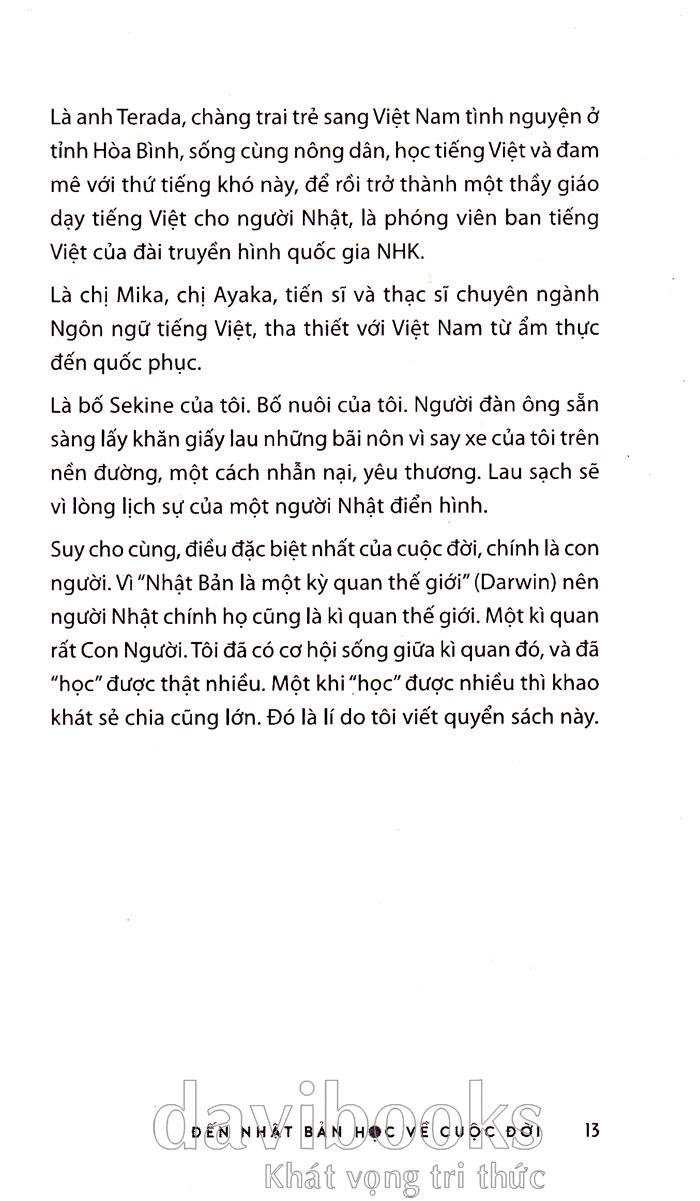 Là anh Terada, chàng trai trẻ sang Việt Nam tình nguyện ở tỉnh Hòa Bình, sống cùng nông dân, học tiếng Việt và đam mê với thứ tiếng khó này, để rồi trở thành một thầy giáo dạy tiếng Việt cho người Nhật, là phóng viên ban tiếng Việt của đài truyền hình quốc gia NHK.

Là chị Mika, chị Ayaka, tiến sĩ và thạc sĩ chuyên ngành Ngôn ngữ tiếng Việt, tha thiết với Việt Nam từ ẩm thực đến quốc phục.

Là bố Sekine của tôi. Bố nuôi của tôi. Người đàn ông sẵn sàng lấy khăn giấy lau những bãi nôn vì say xe của tôi trên nền đường, một cách nhẫn nại, yêu thương. Lau sạch sẽ vì lòng lịch sự của một người Nhật điển hình.

Suy cho cùng, điều đặc biệt nhất của cuộc đời, chính là con người. Vì "Nhật Bản là một kỳ quan thế giới" (Darwin) nên người Nhật chính họ cũng là kì quan thế giới. Một kì quan rất Con Người. Tôi đã có cơ hội sống giữa kì quan đó, và đã "học" được thật nhiều. Một khi "học" được nhiều thì khao khát sẻ chia cũng lớn. Đó là lí do tôi viết quyển sách này.

davibooks

ĐẾN NHẬT BẢN HỌC VỀ CUỘC ĐỜI 13

Khát vọng tri thức